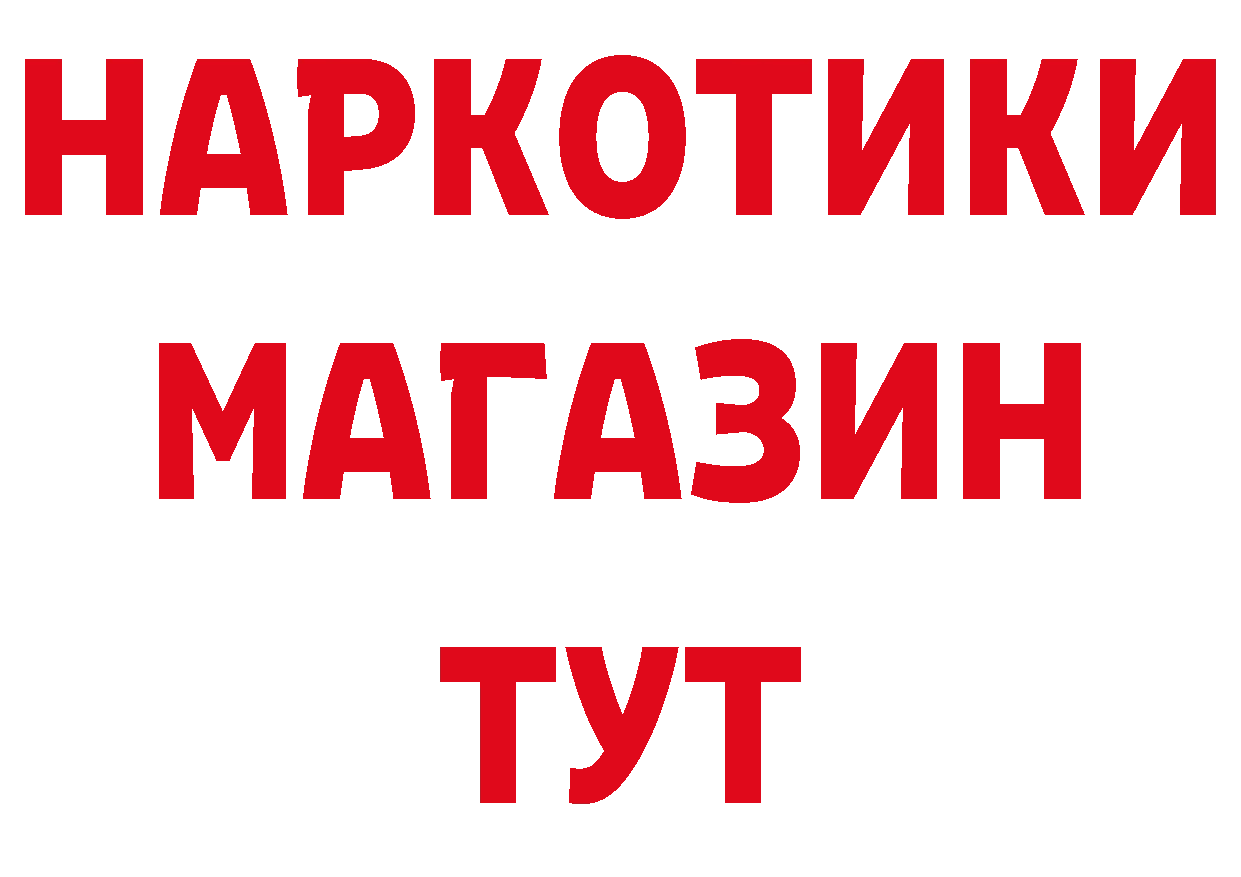 НАРКОТИКИ
МАГАЗИН
ТУТ